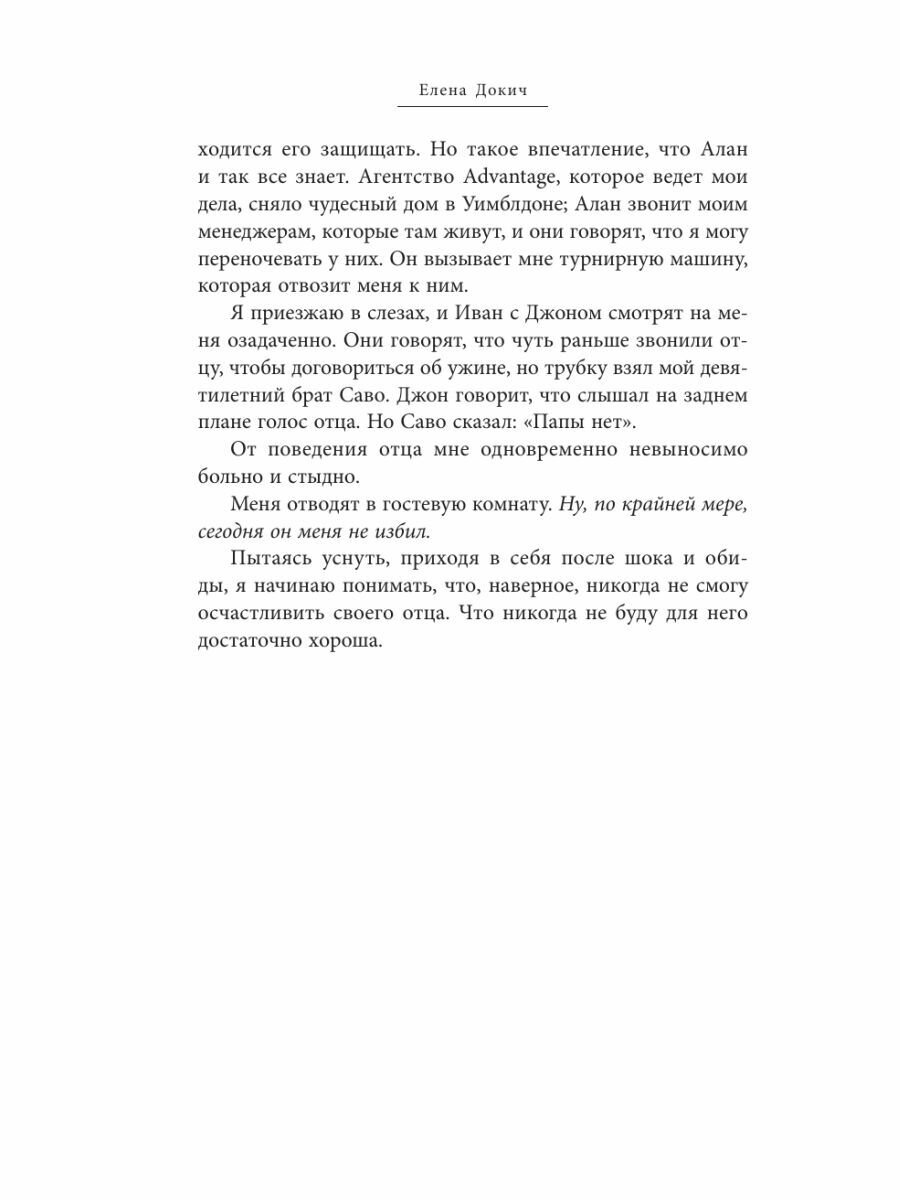 Елена Докич

ходится его защищать. Но такое впечатление, что Алан и так все знает. Агентство Advantage, которое ведет мои дела, сняло чудесный дом в Уимблдоне; Алан звонит моим менеджерам, которые там живут, и они говорят, что я могу переночевать у них. Он вызывает мне турнирную машину, которая отвозит меня к ним.

Я приезжаю в слезах, и Иван с Джоном смотрят на меня озадаченно. Они говорят, что чуть раньше звонили отцу, чтобы договориться об ужине, но трубку взял мой девятилетний брат Саво. Джон говорит, что слышал на заднем плане голос отца. Но Саво сказал: «Папы нет».

От поведения отца мне одновременно невыносимо больно и стыдно.

Меня отводят в гостевую комнату. Ну, по крайней мере, сегодня он меня не избил.

Пытаясь уснуть, приходя в себя после шока и обиды, я начинаю понимать, что, наверное, никогда не смогу осчастливить своего отца. Что никогда не буду для него достаточно хороша.